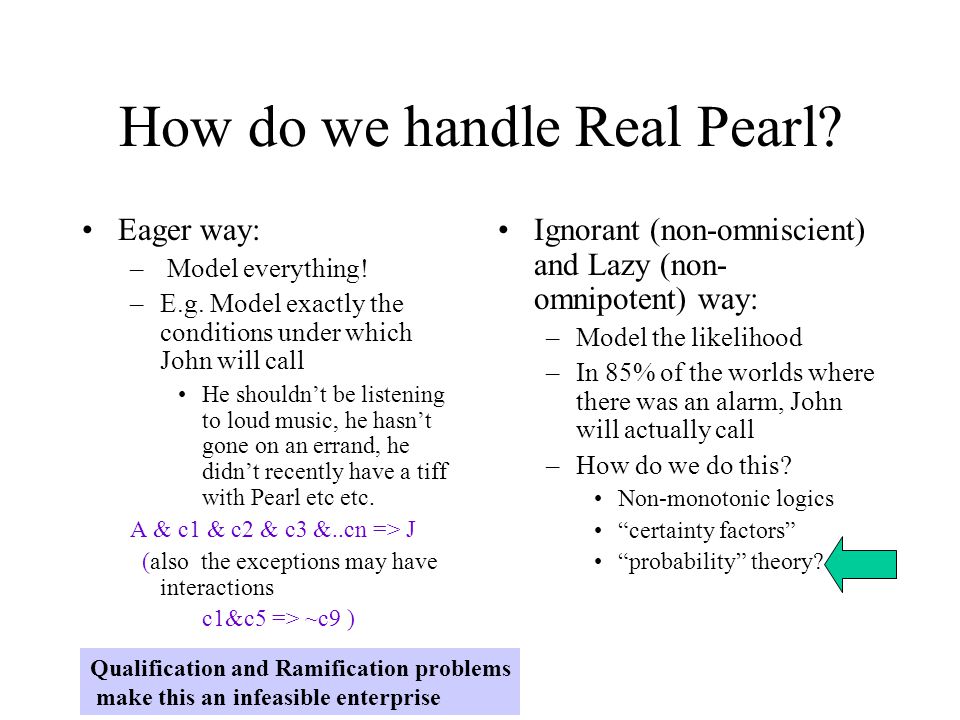 How do we handle Real Pearl?

• Eager way:
 – Model everything!
 – E.g. Model exactly the conditions under which John will call
  • He shouldn't be listening to loud music, he hasn't gone on an errand, he didn't recently have a tiff with Pearl etc etc.

A & c1 & c2 & c3 &..cn => J
(also the exceptions may have interactions
c1&c5 => ~c9 )

Qualification and Ramification problems make this an infeasible enterprise

• Ignorant (non-omniscient) and Lazy (non-omnipotent) way:
 – Model the likelihood
 – In 85% of the worlds where there was an alarm, John will actually call
 – How do we do this?
  • Non-monotonic logics
  • "certainty factors"
  • "probability" theory?